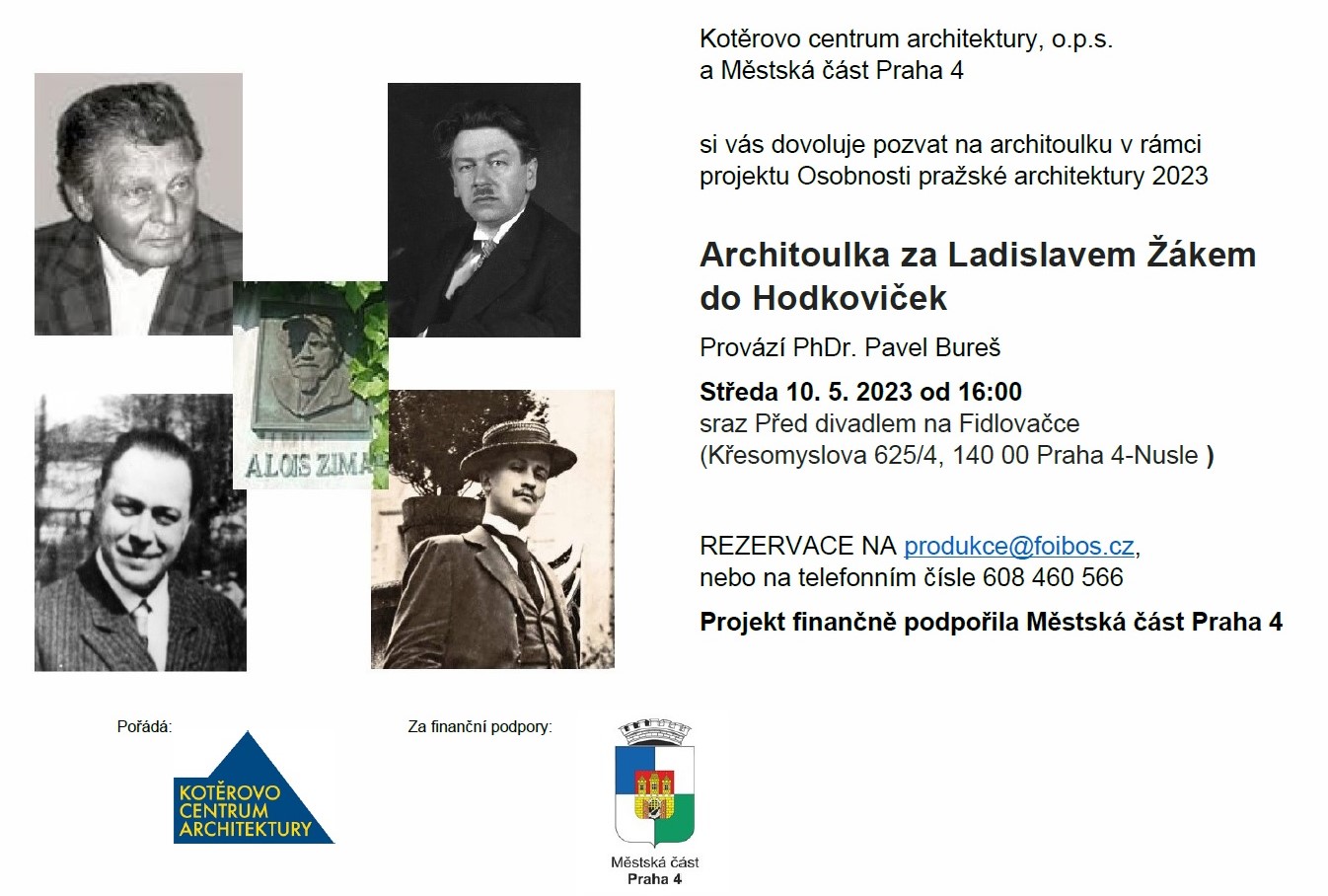 ALOIS ZIMA

Kotěrovo centrum architektury, o.p.s. a Městská část Praha 4

si vás dovoluje pozvat na architoulku v rámci projektu Osobnosti pražské architektury 2023

Architoulka za Ladislavem Žákem do Hodkoviček

Provází PhDr. Pavel Bureš

Středa 10. 5. 2023 od 16:00
sraz Před divadlem na Fidlovačce
(Křesomyslova 625/4, 140 00 Praha 4-Nusle )

REZERVACE NA produkce@foibos.cz, nebo na telefonním čísle 608 460 566

Projekt finančně podpořila Městská část Praha 4

Pořádá:

KOTĚROVO CENTRUM ARCHITEKTURY

Za finanční podpory:

Městská část Praha 4